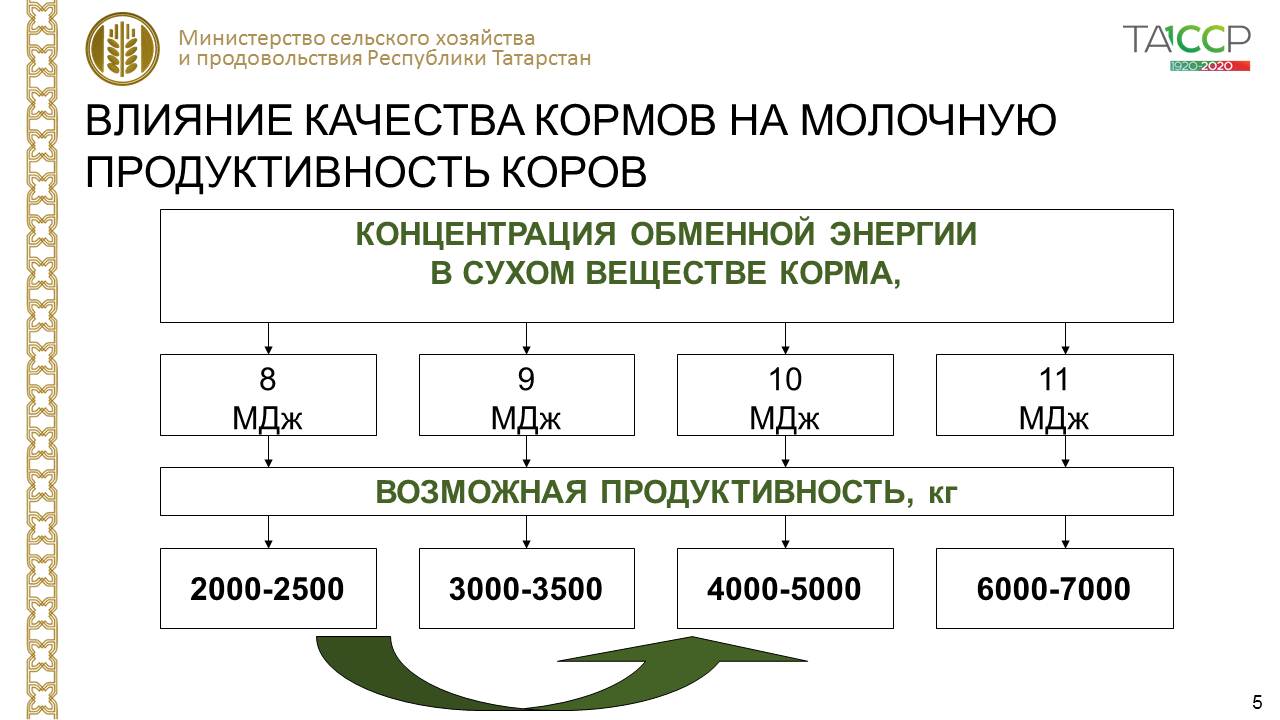 Министерство сельского хозяйства и продовольствия Республики Татарстан

ТАССР 1920-2020

ВЛИЯНИЕ КАЧЕСТВА КОРМОВ НА МОЛОЧНУЮ ПРОДУКТИВНОСТЬ КОРОВ

КОНЦЕНТРАЦИЯ ОБМЕННОЙ ЭНЕРГИИ В СУХОМ ВЕЩЕСТВЕ КОРМА,

8 МДж

9 МДж

10 МДж

11 МДж

ВОЗМОЖНАЯ ПРОДУКТИВНОСТЬ, кг

2000-2500

3000-3500

4000-5000

6000-7000

5